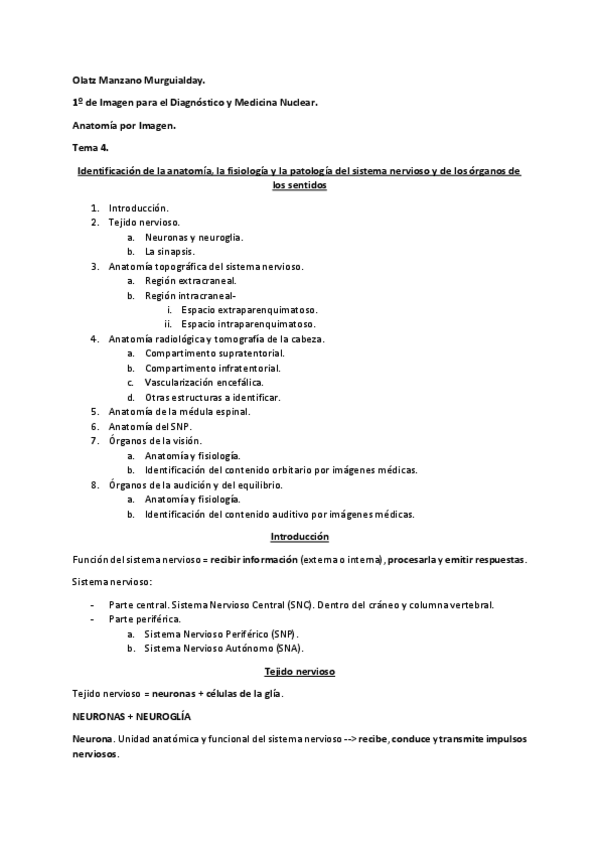 Olatz Manzano Murguialday.

1º de Imagen para el Diagnóstico y Medicina Nuclear.

Anatomía por Imagen.

Tema 4.

Identificación de la anatomía, la fisiología y la patología del sistema nervioso y de los órganos de los sentidos

1. Introducción.
2. Tejido nervioso.
   a. Neuronas y neuroglia.
   b. La sinapsis.
3. Anatomía topográfica del sistema nervioso.
   a. Región extracraneal.
   b. Región intracraneal-
      i. Espacio extraparenquimatoso.
      ii. Espacio intraparenquimatoso.
4. Anatomía radiológica y tomografía de la cabeza.
   a. Compartimento supratentorial.
   b. Compartimento infratentorial.
   c. Vascularización encefálica.
   d. Otras estructuras a identificar.
5. Anatomía de la médula espinal.
6. Anatomía del SNP.
7. Órganos de la visión.
   a. Anatomía y fisiología.
   b. Identificación del contenido orbitario por imágenes médicas.
8. Órganos de la audición y del equilibrio.
   a. Anatomía y fisiología.
   b. Identificación del contenido auditivo por imágenes médicas.

Introducción

Función del sistema nervioso = recibir información (externa o interna), procesarla y emitir respuestas.

Sistema nervioso:

- Parte central. Sistema Nervioso Central (SNC). Dentro del cráneo y columna vertebral.
- Parte periférica.
   a. Sistema Nervioso Periférico (SNP).
   b. Sistema Nervioso Autónomo (SNA).

Tejido nervioso

Tejido nervioso = neuronas + células de la glía.

NEURONAS + NEUROGLÍA

Neurona. Unidad anatómica y funcional del sistema nervioso --> recibe, conduce y transmite impulsos nerviosos.